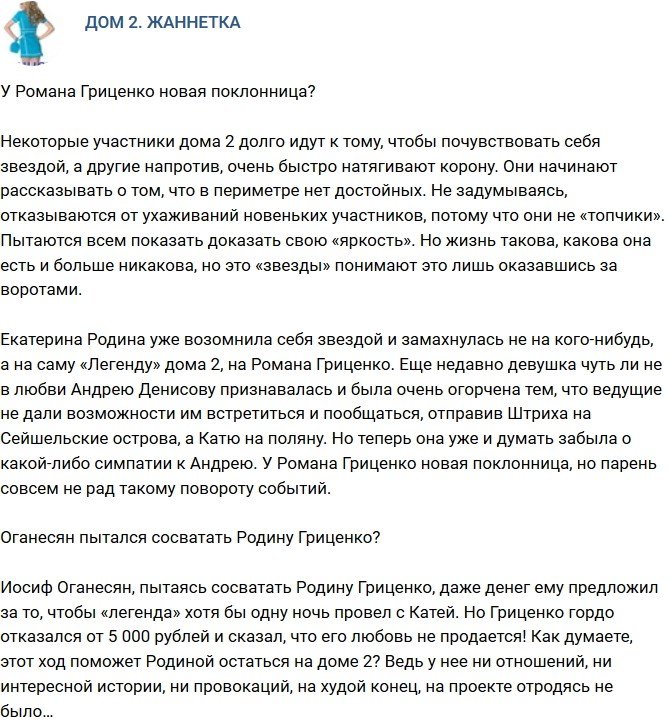 ДОМ 2. ЖАННЕТКА

У Романа Гриценко новая поклонница?

Некоторые участники дома 2 долго идут к тому, чтобы почувствовать себя звездой, а другие напротив, очень быстро натягивают корону. Они начинают рассказывать о том, что в периметре нет достойных. Не задумываясь, отказываются от ухаживаний новеньких участников, потому что они не «топчики». Пытаются всем показать доказать свою «яркость». Но жизнь такова, какова она есть и больше никакова, но это «звезды» понимают это лишь оказавшись за воротами.

Екатерина Родина уже возомнила себя звездой и замахнулась не на кого-нибудь, а на саму «Легенду» дома 2, на Романа Гриценко. Еще недавно девушка чуть ли не в любви Андрею Денисову признавалась и была очень огорчена тем, что ведущие не дали возможности им встретиться и пообщаться, отправив Штриха на Сейшельские острова, а Катю на поляну. Но теперь она уже и думать забыла о какой-либо симпатии к Андрею. У Романа Гриценко новая поклонница, но парень совсем не рад такому повороту событий.

Оганесян пытался сосватать Родину Гриценко?

Иосиф Оганесян, пытаясь сосватать Родину Гриценко, даже денег ему предложил за то, чтобы «легенда» хотя бы одну ночь провел с Катей. Но Гриценко гордо отказался от 5 000 рублей и сказал, что его любовь не продается! Как думаете, этот ход поможет Родиной остаться на доме 2? Ведь у нее ни отношений, ни интересной истории, ни провокаций, на худой конец, на проекте отродясь не было…